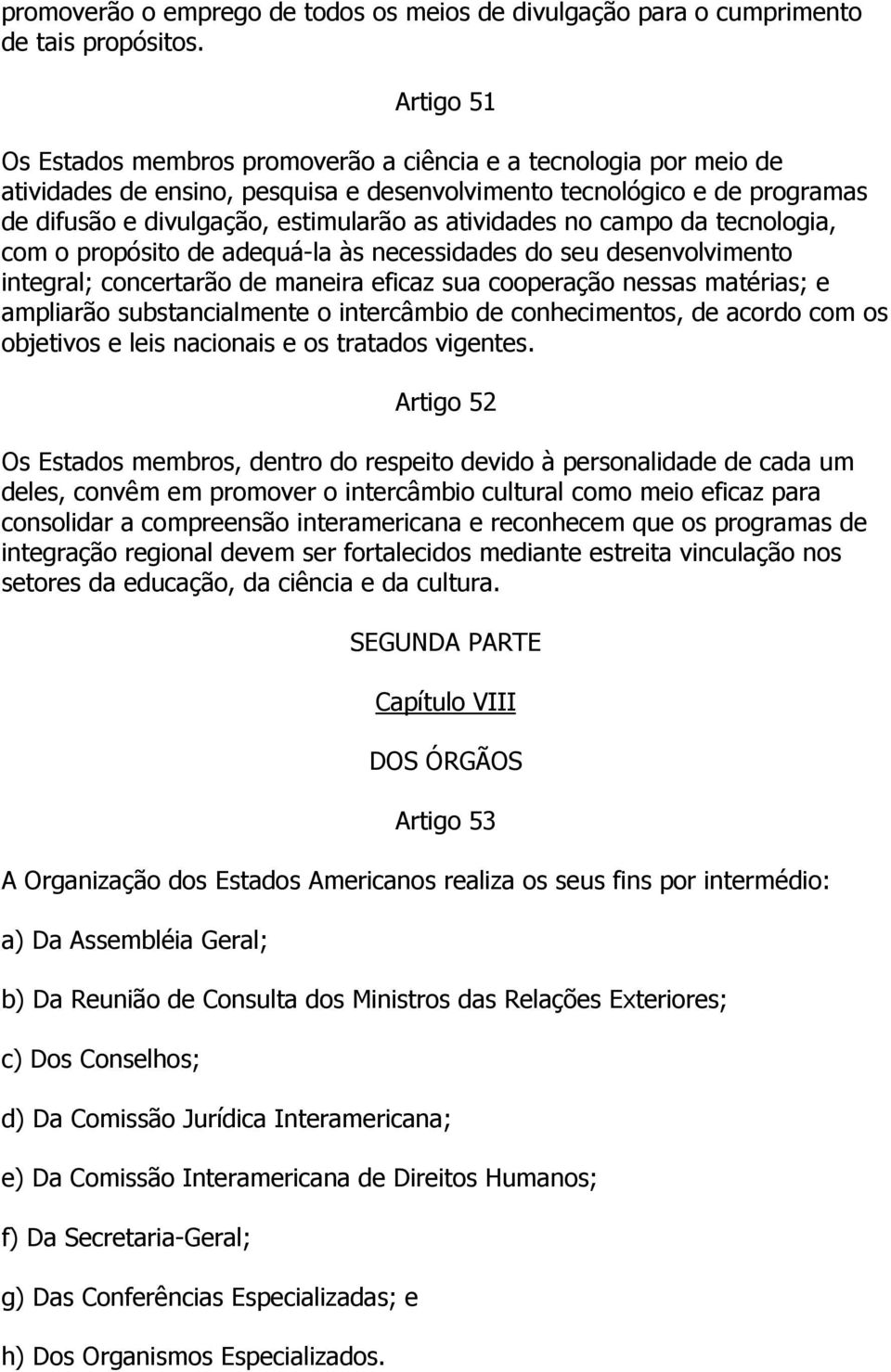 promoverão o emprego de todos os meios de divulgação para o cumprimento de tais propósitos.

Artigo 51

Os Estados membros promoverão a ciência e a tecnologia por meio de atividades de ensino, pesquisa e desenvolvimento tecnológico e de programas de difusão e divulgação, estimularão as atividades no campo da tecnologia, com o propósito de adequá-la às necessidades do seu desenvolvimento integral; concertarão de maneira eficaz sua cooperação nessas matérias; e ampliarão substancialmente o intercâmbio de conhecimentos, de acordo com os objetivos e leis nacionais e os tratados vigentes.

Artigo 52

Os Estados membros, dentro do respeito devido à personalidade de cada um deles, convêm em promover o intercâmbio cultural como meio eficaz para consolidar a compreensão interamericana e reconhecem que os programas de integração regional devem ser fortalecidos mediante estreita vinculação nos setores da educação, da ciência e da cultura.

SEGUNDA PARTE

Capítulo VIII

DOS ÓRGÃOS

Artigo 53

A Organização dos Estados Americanos realiza os seus fins por intermédio:

a) Da Assembléia Geral;

b) Da Reunião de Consulta dos Ministros das Relações Exteriores;

c) Dos Conselhos;

d) Da Comissão Jurídica Interamericana;

e) Da Comissão Interamericana de Direitos Humanos;

f) Da Secretaria-Geral;

g) Das Conferências Especializadas; e

h) Dos Organismos Especializados.